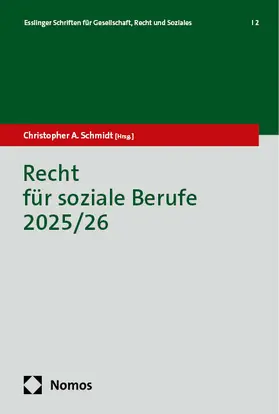 Esslinger Schriften für Gesellschaft, Recht und Soziales | 2

Christopher A. Schmidt [Hrsg.]

Recht
für soziale Berufe
2025/26

Nomos